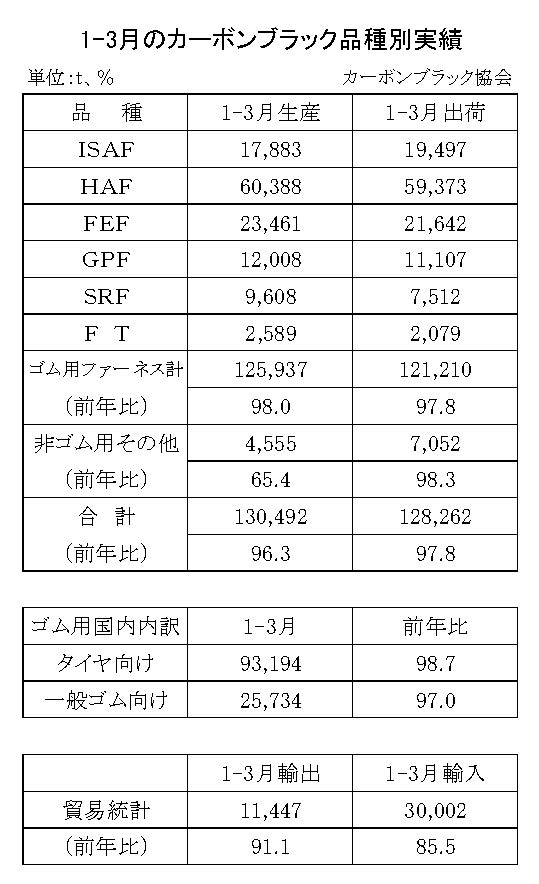 1-3月のカーボンブラック品種別実績

単位:t、%

カーボンブラック協会

| 品　種 | 1-3月生産 | 1-3月出荷 |
|---|---|---|
| ISAF | 17,883 | 19,497 |
| HAF | 60,388 | 59,373 |
| FEF | 23,461 | 21,642 |
| GPF | 12,008 | 11,107 |
| SRF | 9,608 | 7,512 |
| F　T | 2,589 | 2,079 |
| ゴム用ファーネス計 | 125,937 | 121,210 |
| (前年比) | 98.0 | 97.8 |
| 非ゴム用その他 | 4,555 | 7,052 |
| (前年比) | 65.4 | 98.3 |
| 合　計 | 130,492 | 128,262 |
| (前年比) | 96.3 | 97.8 |

| ゴム用国内内訳 | 1-3月 | 前年比 |
|---|---|---|
| タイヤ向け | 93,194 | 98.7 |
| 一般ゴム向け | 25,734 | 97.0 |

| | 1-3月輸出 | 1-3月輸入 |
|---|---|---|
| 貿易統計 | 11,447 | 30,002 |
| (前年比) | 91.1 | 85.5 |